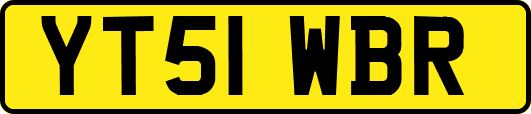 YT51 WBR